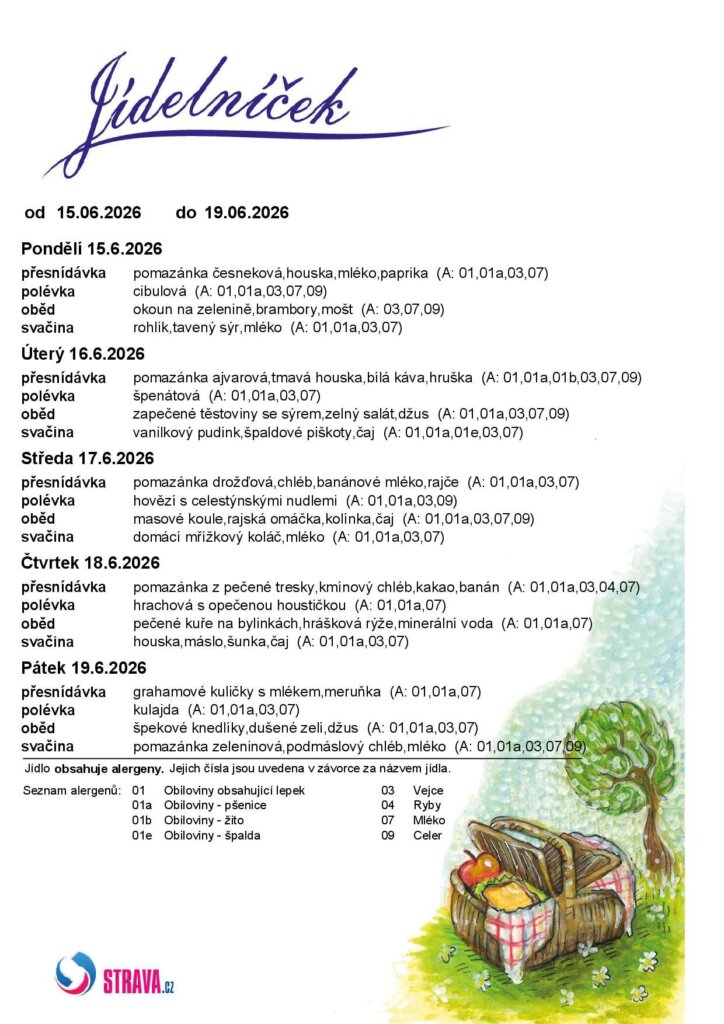 Jídelníček

od 15.06.2026 do 19.06.2026

Pondělí 15.6.2026

přesnídávka pomazánka česneková,houska,mléko,paprika (A: 01,01a,03,07)
polévka cibulová (A: 01,01a,03,07,09)
oběd okoun na zelenině,brambory,mošt (A: 03,07,09)
svačina rohlík,tavený sýr,mléko (A: 01,01a,03,07)

Úterý 16.6.2026

přesnídávka pomazánka ajvarová,tmavá houska,bílá káva,hruška (A: 01,01a,01b,03,07,09)
polévka špenátová (A: 01,01a,03,07)
oběd zapečené těstoviny se sýrem,zelný salát,džus (A: 01,01a,03,07,09)
svačina vanilkový pudink,špaldové piškoty,čaj (A: 01,01a,01e,03,07)

Středa 17.6.2026

přesnídávka pomazánka drožďová,chléb,banánové mléko,rajče (A: 01,01a,03,07)
polévka hovězí s celestýnskými nudlemi (A: 01,01a,03,09)
oběd masové koule,rajská omáčka,kolínka,čaj (A: 01,01a,03,07,09)
svačina domácí mřížkový koláč,mléko (A: 01,01a,03,07)

Čtvrtek 18.6.2026

přesnídávka pomazánka z pečené tresky,kmínový chléb,kakao,banán (A: 01,01a,03,04,07)
polévka hrachová s opečenou houstičkou (A: 01,01a,07)
oběd pečené kuře na bylinkách,hrášková rýže,minerální voda (A: 01,01a,07)
svačina houska,máslo,šunka,čaj (A: 01,01a,03,07)

Pátek 19.6.2026

přesnídávka grahamové kuličky s mlékem,meruňka (A: 01,01a,07)
polévka kulajda (A: 01,01a,03,07)
oběd špekové knedlíky,dušené zelí,džus (A: 01,01a,03,07)
svačina pomazánka zeleninová,podmáslový chléb,mléko (A: 01,01a,03,07,09)

Jídlo obsahuje alergeny. Jejich čísla jsou uvedena v závorce za názvem jídla.

Seznam alergenů: 01 Obiloviny obsahující lepek
01a Obiloviny - pšenice
01b Obiloviny - žito
01e Obiloviny - špalda
03 Vejce
04 Ryby
07 Mléko
09 Celer

STRAVA.cz